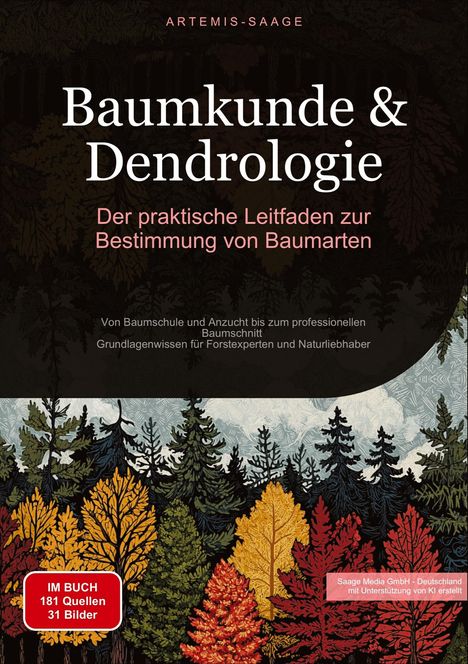 ARTEMIS-SAAGE

Baumkunde & Dendrologie

Der praktische Leitfaden zur Bestimmung von Baumarten

Von Baumschule und Anzucht bis zum professionellen Baumschnitt
Grundlagenwissen für Forstexperten und Naturliebhaber

IM BUCH
181 Quellen
31 Bilder

Saage Media GmbH - Deutschland
mit Unterstützung von KI erstellt